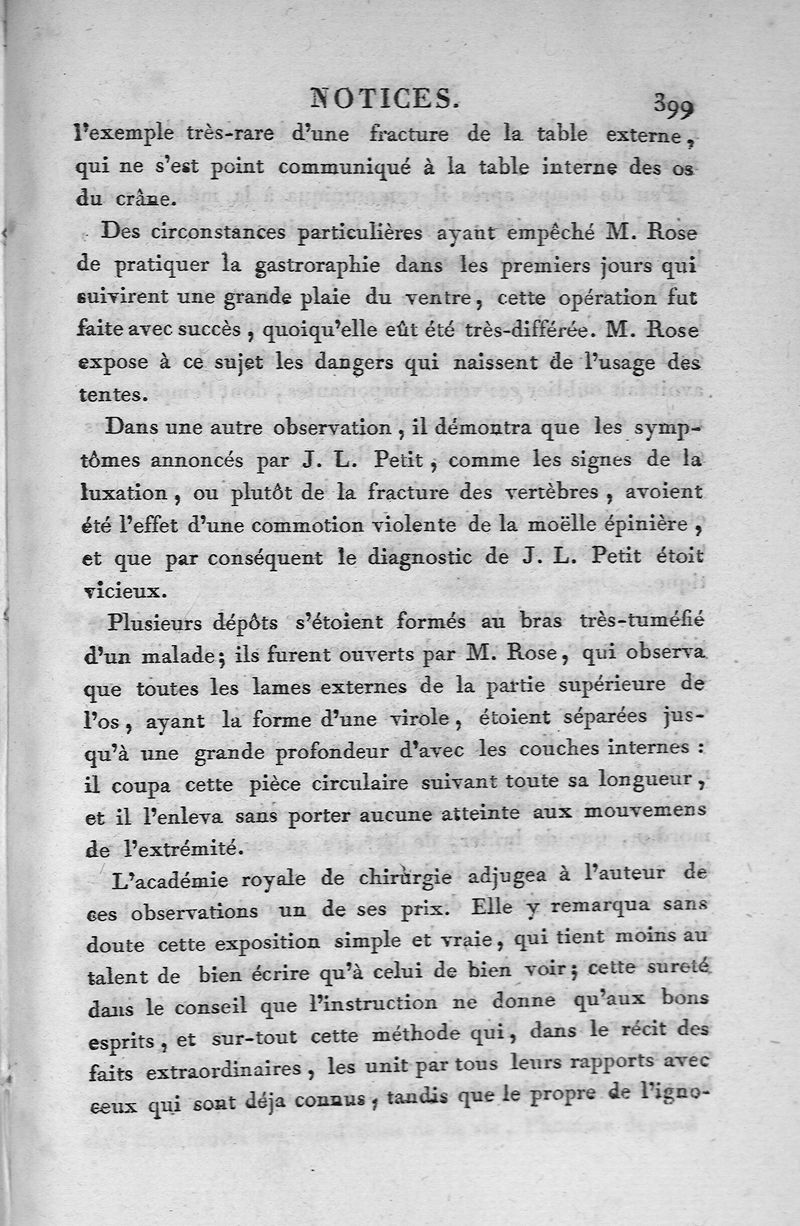 NOTICES. 399

l'exemple très-rare d'une fracture de la table externe, qui ne s'est point communiqué à la table interne des os du crâne.

Des circonstances particulières ayant empêché M. Rose de pratiquer la gastroraphie dans les premiers jours qui suivirent une grande plaie du ventre, cette opération fut faite avec succès, quoiqu'elle eût été très-différée. M. Rose expose à ce sujet les dangers qui naissent de l'usage des tentes.

Dans une autre observation, il démontra que les symptômes annoncés par J. L. Petit, comme les signes de la luxation, ou plutôt de la fracture des vertèbres, avoient été l'effet d'une commotion violente de la moëlle épinière, et que par conséquent le diagnostic de J. L. Petit étoit vicieux.

Plusieurs dépôts s'étoient formés au bras très-tuméfié d'un malade; ils furent ouverts par M. Rose, qui observa que toutes les lames externes de la partie supérieure de l'os, ayant la forme d'une virole, étoient séparées jusqu'à une grande profondeur d'avec les couches internes : il coupa cette pièce circulaire suivant toute sa longueur, et il l'enleva sans porter aucune atteinte aux mouvemens de l'extrémité.

L'académie royale de chirurgie adjugea à l'auteur de ces observations un de ses prix. Elle y remarqua sans doute cette exposition simple et vraie, qui tient moins au talent de bien écrire qu'à celui de bien voir; cette sureté dans le conseil que l'instruction ne donne qu'aux bons esprits, et sur-tout cette méthode qui, dans le récit des faits extraordinaires, les unit par tous leurs rapports avec ceux qui sont déja connus, tandis que le propre de l'igno-